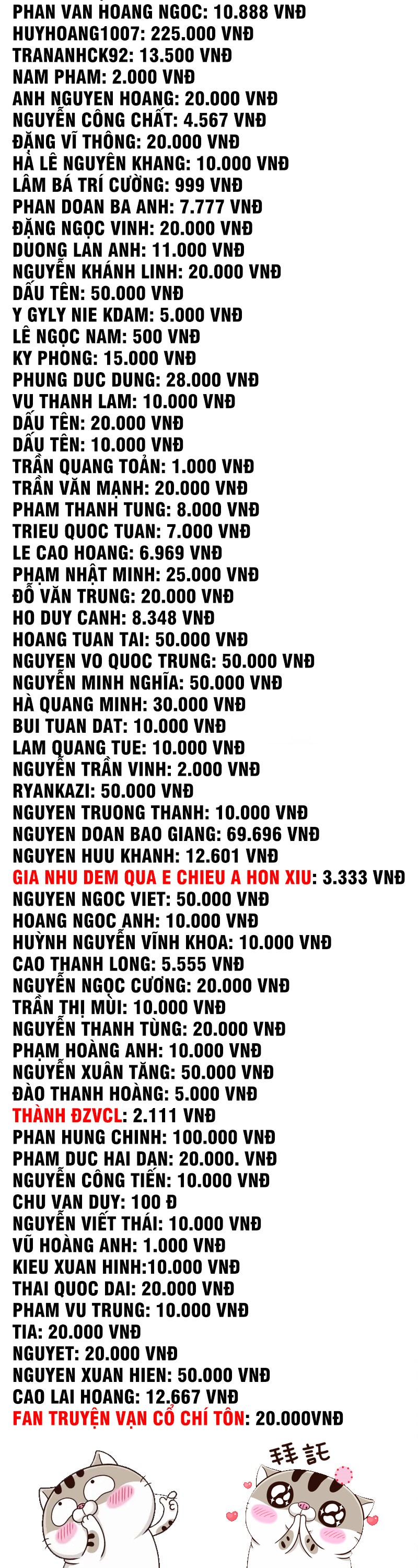 PHAN VAN HOANG NGOC: 10.888 VNĐ
HUYHOANG1007: 225.000 VNĐ
TRANANHCK92: 13.500 VNĐ
NAM PHAM: 2.000 VNĐ
ANH NGUYEN HOANG: 20.000 VNĐ
NGUYỄN CÔNG CHẤT: 4.567 VNĐ
ĐẶNG VĨ THÔNG: 20.000 VNĐ
HÀ LÊ NGUYÊN KHANG: 10.000 VNĐ
LÂM BÁ TRÍ CƯỜNG: 999 VNĐ
PHAN DOAN BA ANH: 7.777 VNĐ
ĐẶNG NGỌC VINH: 20.000 VNĐ
DUONG LAN ANH: 11.000 VNĐ
NGUYỄN KHÁNH LINH: 20.000 VNĐ
DẤU TÊN: 50.000 VNĐ
Y GYLY NIE KDAM: 5.000 VNĐ
LÊ NGỌC NAM: 500 VNĐ
KY PHONG: 15.000 VNĐ
PHUNG DUC DUNG: 28.000 VNĐ
VU THANH LAM: 10.000 VNĐ
DẤU TÊN: 20.000 VNĐ
DẤU TÊN: 10.000 VNĐ
TRẦN QUANG TOẢN: 1.000 VNĐ
TRẦN VĂN MẠNH: 20.000 VNĐ
PHAM THANH TUNG: 8.000 VNĐ
TRIEU QUOC TUAN: 7.000 VNĐ
LE CAO HOANG: 6.969 VNĐ
PHẠM NHẬT MINH: 25.000 VNĐ
ĐỖ VĂN TRUNG: 20.000 VNĐ
HO DUY CANH: 8.348 VNĐ
HOANG TUAN TAI: 50.000 VNĐ
NGUYEN VO QUOC TRUNG: 50.000 VNĐ
NGUYỄN MINH NGHĨA: 50.000 VNĐ
HÀ QUANG MINH: 30.000 VNĐ
BUI TUAN DAT: 10.000 VNĐ
LAM QUANG TUE: 10.000 VNĐ
NGUYỄN TRẦN VINH: 2.000 VNĐ
RYANKAZI: 50.000 VNĐ
NGUYEN TRUONG THANH: 10.000 VNĐ
NGUYEN DOAN BAO GIANG: 69.696 VNĐ
NGUYEN HUU KHANH: 12.601 VNĐ
GIA NHU DEM QUA E CHIEU A HON XIU: 3.333 VNĐ
NGUYEN NGOC VIET: 50.000 VNĐ
HOANG NGOC ANH: 10.000 VNĐ
HUỲNH NGUYỄN VĨNH KHOA: 10.000 VNĐ
CAO THANH LONG: 5.555 VNĐ
NGUYỄN NGỌC CƯƠNG: 20.000 VNĐ
TRẦN THỊ MÙI: 10.000 VNĐ
NGUYỄN THANH TÙNG: 20.000 VNĐ
PHẠM HOÀNG ANH: 10.000 VNĐ
NGUYỄN XUÂN TĂNG: 50.000 VNĐ
ĐÀO THANH HOÀNG: 5.000 VNĐ
THÀNH ĐZVCL: 2.111 VNĐ
PHAN HUNG CHINH: 100.000 VNĐ
PHAM DUC HAI DAN: 20.000. VNĐ
NGUYỄN CÔNG TIẾN: 10.000 VNĐ
CHU VAN DUY: 100 Đ
NGUYỄN VIẾT THÁI: 10.000 VNĐ
VŨ HOÀNG ANH: 1.000 VNĐ
KIEU XUAN HINH:10.000 VNĐ
THAI QUOC DAI: 20.000 VNĐ
PHAM VU TRUNG: 10.000 VNĐ
TIA: 20.000 VNĐ
NGUYET: 20.000 VNĐ
NGUYEN XUAN HIEN: 50.000 VNĐ
CAO LAI HOANG: 12.667 VNĐ
FAN TRUYỆN VẠN CỔ CHÍ TÔN: 20.000VNĐ

拜託